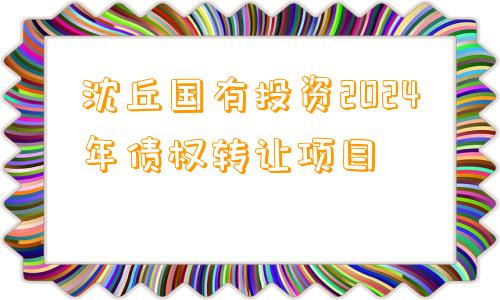 沈丘国有投资2024年债权转让项目